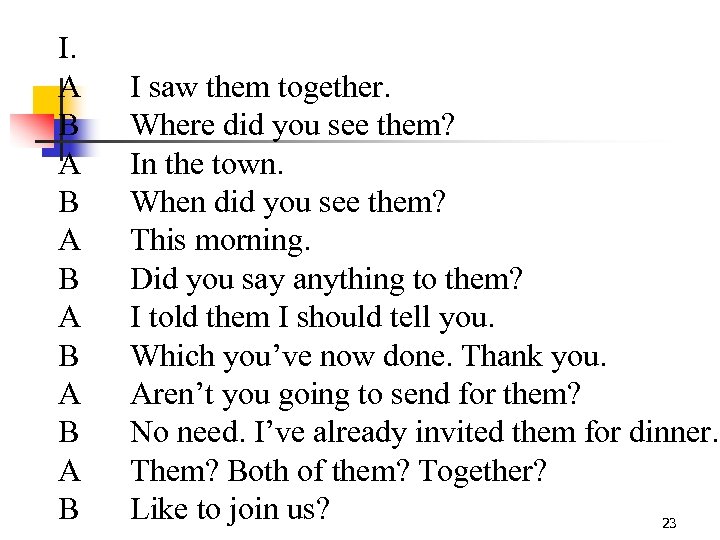 I.

A I saw them together.
B Where did you see them?
A In the town.
B When did you see them?
A This morning.
B Did you say anything to them?
A I told them I should tell you.
B Which you've now done. Thank you.
A Aren't you going to send for them?
B No need. I've already invited them for dinner.
A Them? Both of them? Together?
B Like to join us?

23